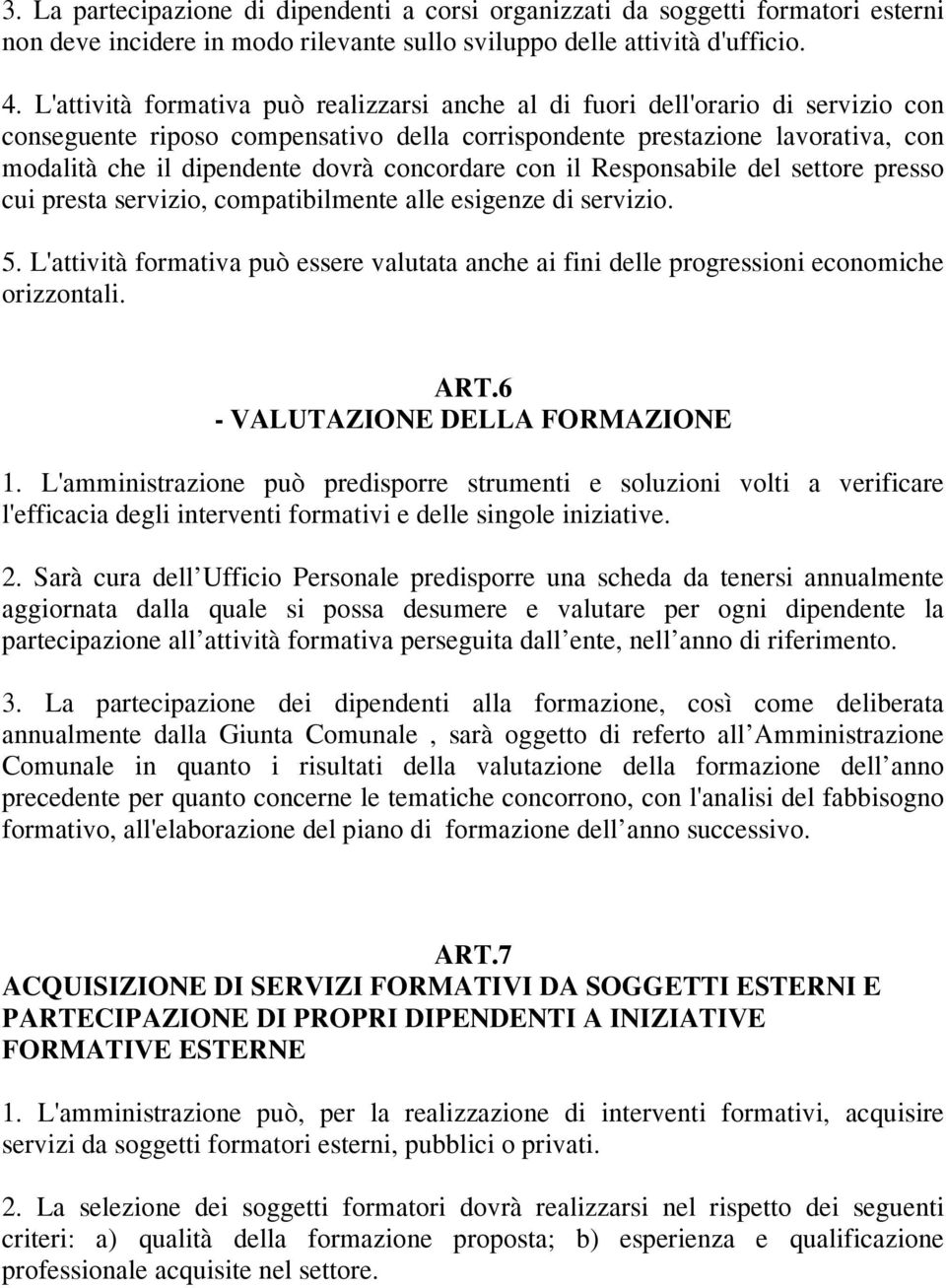 3. La partecipazione di dipendenti a corsi organizzati da soggetti formatori esterni non deve incidere in modo rilevante sullo sviluppo delle attività d'ufficio.

4. L'attività formativa può realizzarsi anche al di fuori dell'orario di servizio con conseguente riposo compensativo della corrispondente prestazione lavorativa, con modalità che il dipendente dovrà concordare con il Responsabile del settore presso cui presta servizio, compatibilmente alle esigenze di servizio.

5. L'attività formativa può essere valutata anche ai fini delle progressioni economiche orizzontali.

ART.6
- VALUTAZIONE DELLA FORMAZIONE

1. L'amministrazione può predisporre strumenti e soluzioni volti a verificare l'efficacia degli interventi formativi e delle singole iniziative.

2. Sarà cura dell Ufficio Personale predisporre una scheda da tenersi annualmente aggiornata dalla quale si possa desumere e valutare per ogni dipendente la partecipazione all attività formativa perseguita dall ente, nell anno di riferimento.

3. La partecipazione dei dipendenti alla formazione, così come deliberata annualmente dalla Giunta Comunale , sarà oggetto di referto all Amministrazione Comunale in quanto i risultati della valutazione della formazione dell anno precedente per quanto concerne le tematiche concorrono, con l'analisi del fabbisogno formativo, all'elaborazione del piano di formazione dell anno successivo.

ART.7
ACQUISIZIONE DI SERVIZI FORMATIVI DA SOGGETTI ESTERNI E PARTECIPAZIONE DI PROPRI DIPENDENTI A INIZIATIVE FORMATIVE ESTERNE

1. L'amministrazione può, per la realizzazione di interventi formativi, acquisire servizi da soggetti formatori esterni, pubblici o privati.

2. La selezione dei soggetti formatori dovrà realizzarsi nel rispetto dei seguenti criteri: a) qualità della formazione proposta; b) esperienza e qualificazione professionale acquisite nel settore.